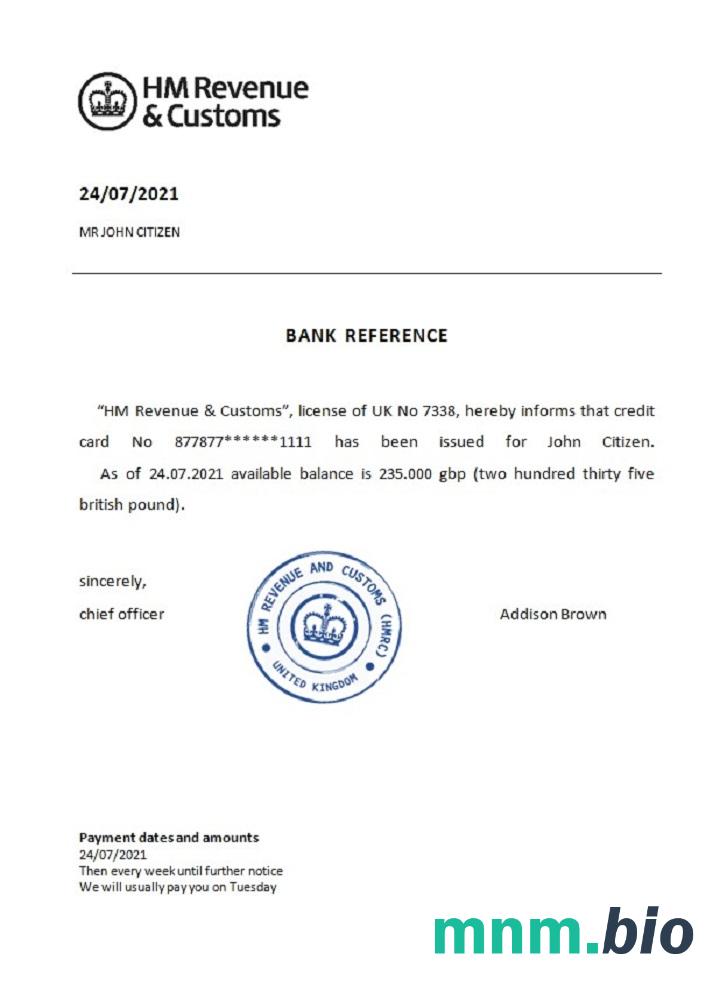 HM Revenue & Customs

24/07/2021

MR JOHN CITIZEN

BANK REFERENCE

"HM Revenue & Customs", license of UK No 7338, hereby informs that credit card No 877877******1111 has been issued for John Citizen.

As of 24.07.2021 available balance is 235.000 gbp (two hundred thirty five british pound).

sincerely,

chief officer

HM REVENUE AND CUSTOMS (HMRC)
UNITED KINGDOM

Addison Brown

Payment dates and amounts
24/07/2021
Then every week until further notice
We will usually pay you on Tuesday

mnm.bio